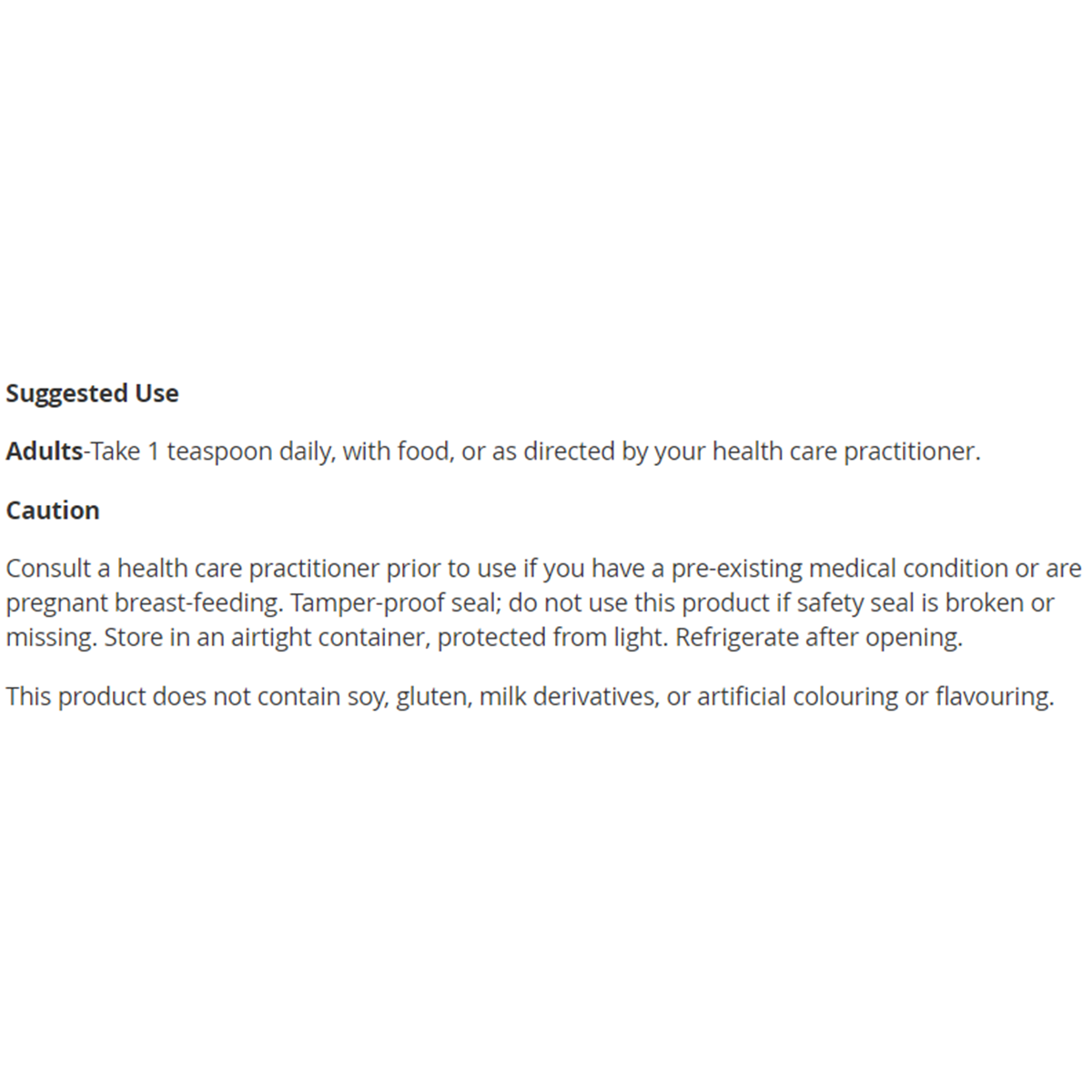 Suggested Use

Adults-Take 1 teaspoon daily, with food, or as directed by your health care practitioner.

Caution

Consult a health care practitioner prior to use if you have a pre-existing medical condition or are pregnant breast-feeding. Tamper-proof seal; do not use this product if safety seal is broken or missing. Store in an airtight container, protected from light. Refrigerate after opening.

This product does not contain soy, gluten, milk derivatives, or artificial colouring or flavouring.